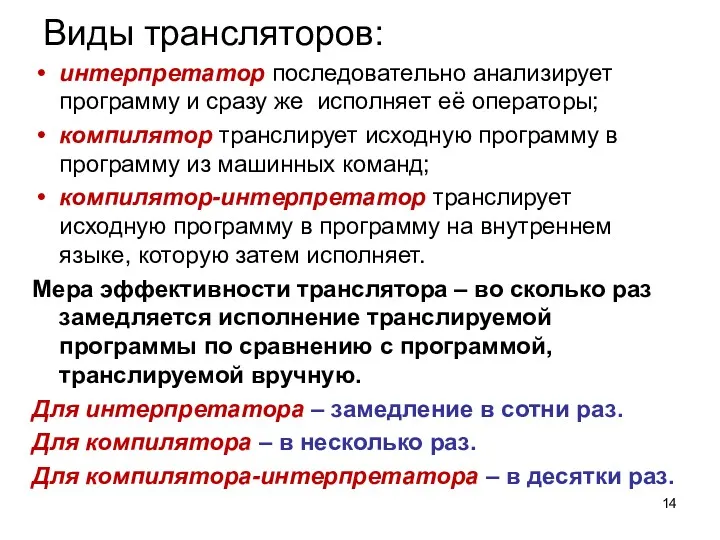 Виды трансляторов:

• интерпретатор последовательно анализирует программу и сразу же исполняет её операторы;

• компилятор транслирует исходную программу в программу из машинных команд;

• компилятор-интерпретатор транслирует исходную программу в программу на внутреннем языке, которую затем исполняет.

Мера эффективности транслятора – во сколько раз замедляется исполнение транслируемой программы по сравнению с программой, транслируемой вручную.

Для интерпретатора – замедление в сотни раз.

Для компилятора – в несколько раз.

Для компилятора-интерпретатора – в десятки раз.

14